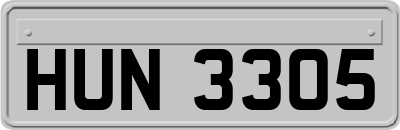 HUN 3305